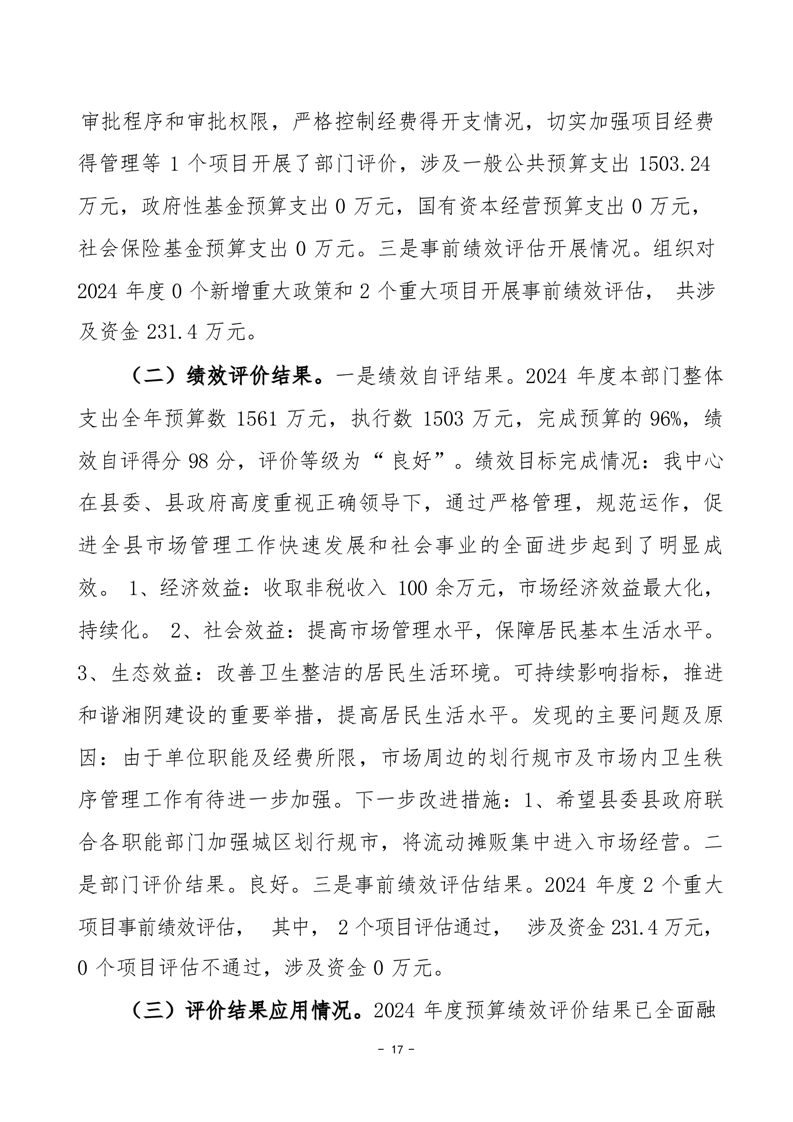 审批程序和审批权限，严格控制经费得开支情况，切实加强项目经费得管理等 1 个项目开展了部门评价，涉及一般公共预算支出 1503.24 万元，政府性基金预算支出 0 万元，国有资本经营预算支出 0 万元，社会保险基金预算支出 0 万元。三是事前绩效评估开展情况。组织对 2024 年度 0 个新增重大政策和 2 个重大项目开展事前绩效评估， 共涉及资金 231.4 万元。

（二）绩效评价结果。一是绩效自评结果。2024 年度本部门整体支出全年预算数 1561 万元，执行数 1503 万元，完成预算的 96%，绩效自评得分 98 分，评价等级为“良好”。绩效目标完成情况：我中心在县委、县政府高度重视正确领导下，通过严格管理，规范运作，促进全县市场管理工作快速发展和社会事业的全面进步起到了明显成效。 1、经济效益：收取非税收入 100 余万元，市场经济效益最大化，持续化。 2、社会效益：提高市场管理水平，保障居民基本生活水平。3、生态效益：改善卫生整洁的居民生活环境。可持续影响指标，推进和谐湘阴建设的重要举措，提高居民生活水平。发现的主要问题及原因：由于单位职能及经费所限，市场周边的划行规市及市场内卫生秩序管理工作有待进一步加强。下一步改进措施：1、希望县委县政府联合各职能部门加强城区划行规市，将流动摊贩集中进入市场经营。二是部门评价结果。良好。三是事前绩效评估结果。2024 年度 2 个重大项目事前绩效评估， 其中， 2 个项目评估通过， 涉及资金 231.4 万元，0 个项目评估不通过，涉及资金 0 万元。

（三）评价结果应用情况。2024 年度预算绩效评价结果已全面融

- 17 -